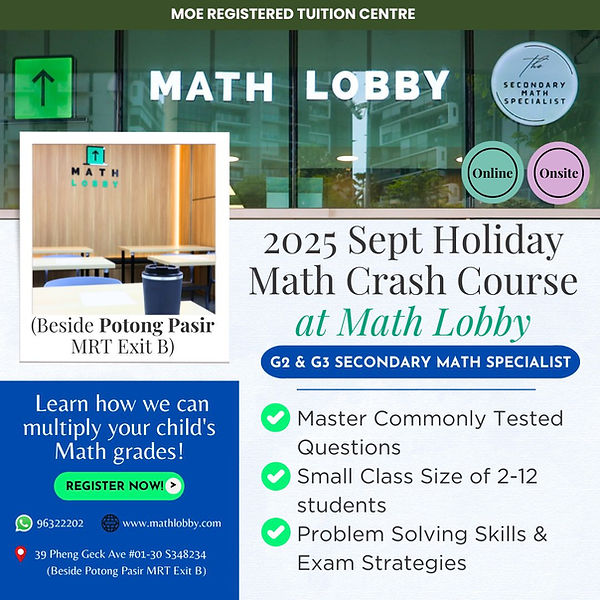 MOE REGISTERED TUITION CENTRE

MATH LOBBY

The SECONDARY MATH SPECIALIST

Online

Onsite

MATH LOBBY

(Beside Potong Pasir MRT Exit B)

2025 Sept Holiday Math Crash Course at Math Lobby

G2 & G3 SECONDARY MATH SPECIALIST

Master Commonly Tested Questions

Small Class Size of 2-12 students

Problem Solving Skills & Exam Strategies

Learn how we can multiply your child's Math grades!

REGISTER NOW! >

96322202

www.mathlobby.com

39 Pheng Geck Ave #01-30 S348234 (Beside Potong Pasir MRT Exit B)